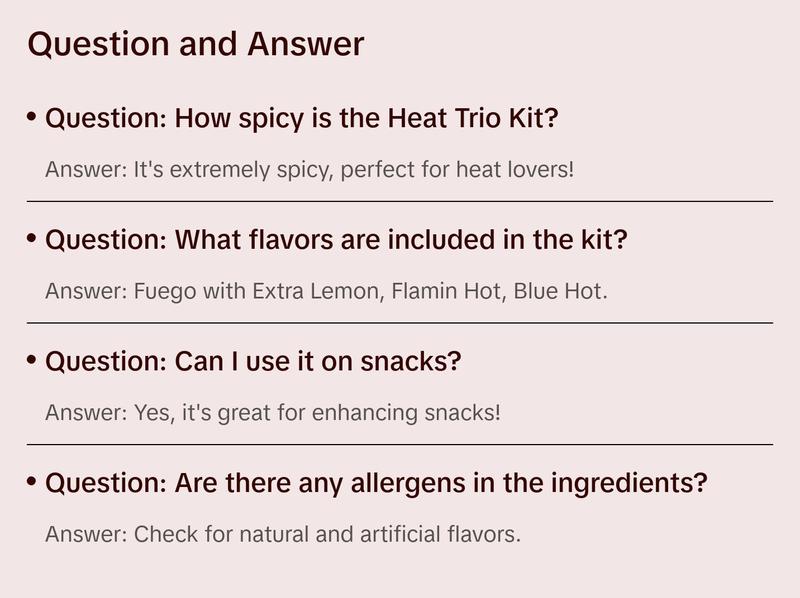 Question and Answer

• Question: How spicy is the Heat Trio Kit?

Answer: It's extremely spicy, perfect for heat lovers!

• Question: What flavors are included in the kit?

Answer: Fuego with Extra Lemon, Flamin Hot, Blue Hot.

• Question: Can I use it on snacks?

Answer: Yes, it's great for enhancing snacks!

• Question: Are there any allergens in the ingredients?

Answer: Check for natural and artificial flavors.